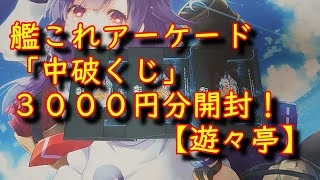 艦これアーケード
「中破くじ」
３０００円分開封！
【遊々亭】